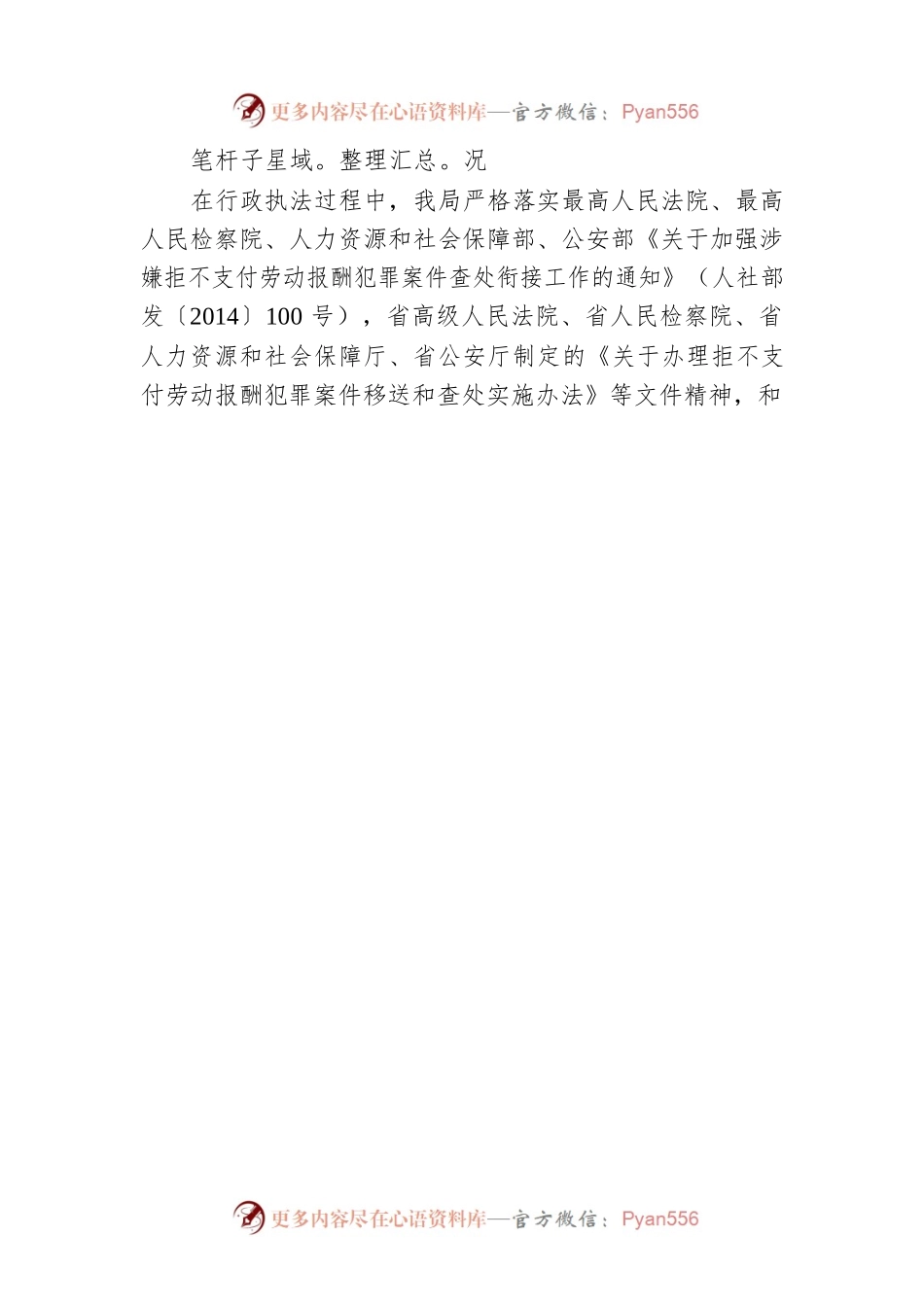 更多内容尽在心语资料库—官方微信：Pyan556

笔杆子星域。整理汇总。况

在行政执法过程中，我局严格落实最高人民法院、最高人民检察院、人力资源和社会保障部、公安部《关于加强涉嫌拒不支付劳动报酬犯罪案件查处衔接工作的通知》（人社部发〔2014〕100号），省高级人民法院、省人民检察院、省人力资源和社会保障厅、省公安厅制定的《关于办理拒不支付劳动报酬犯罪案件移送和查处实施办法》等文件精神，和

更多内容尽在心语资料库—官方微信：Pyan556